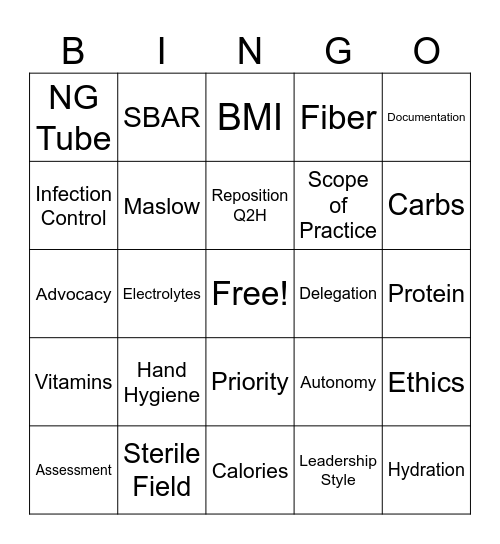 | B | I | N | G | O |
|---|---|---|---|---|
| NG Tube | SBAR | BMI | Fiber | Documentation |
| Infection Control | Maslow | Reposition Q2H | Scope of Practice | Carbs |
| Advocacy | Electrolytes | Free! | Delegation | Protein |
| Vitamins | Hand Hygiene | Priority | Autonomy | Ethics |
| Assessment | Sterile Field | Calories | Leadership Style | Hydration |